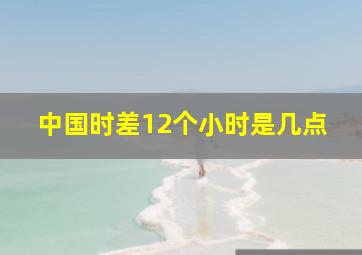 中国时差12个小时是几点